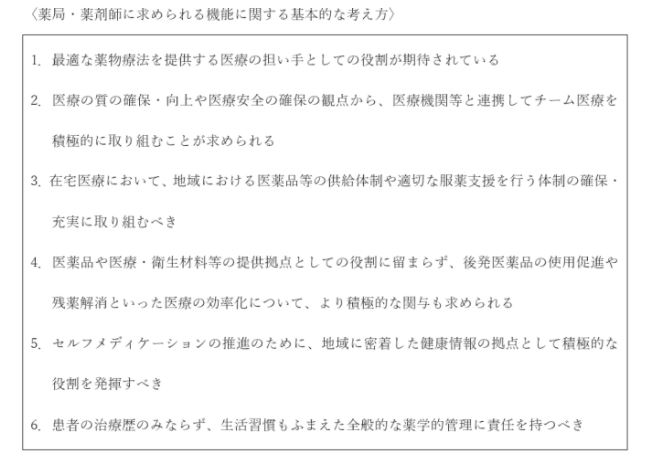 〈薬局・薬剤師に求められる機能に関する基本的な考え方〉

1.最適な薬物療法を提供する医療の担い手としての役割が期待されている

2.医療の質の確保・向上や医療安全の確保の観点から、医療機関等と連携してチーム医療を積極的に取り組むことが求められる

3.在宅医療において、地域における医薬品等の供給体制や適切な服薬支援を行う体制の確保・充実に取り組むべき

4.医薬品や医療・衛生材料等の提供拠点としての役割に留まらず、後発医薬品の使用促進や残薬解消といった医療の効率化について、より積極的な関与も求められる

5.セルフメディケーションの推進のために、地域に密着した健康情報の拠点として積極的な役割を発揮すべき

6.患者の治療歴のみならず、生活習慣もふまえた全般的な薬学的管理に責任を持つべき